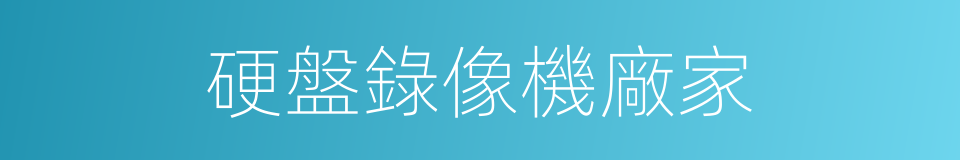 硬盤錄像機廠家